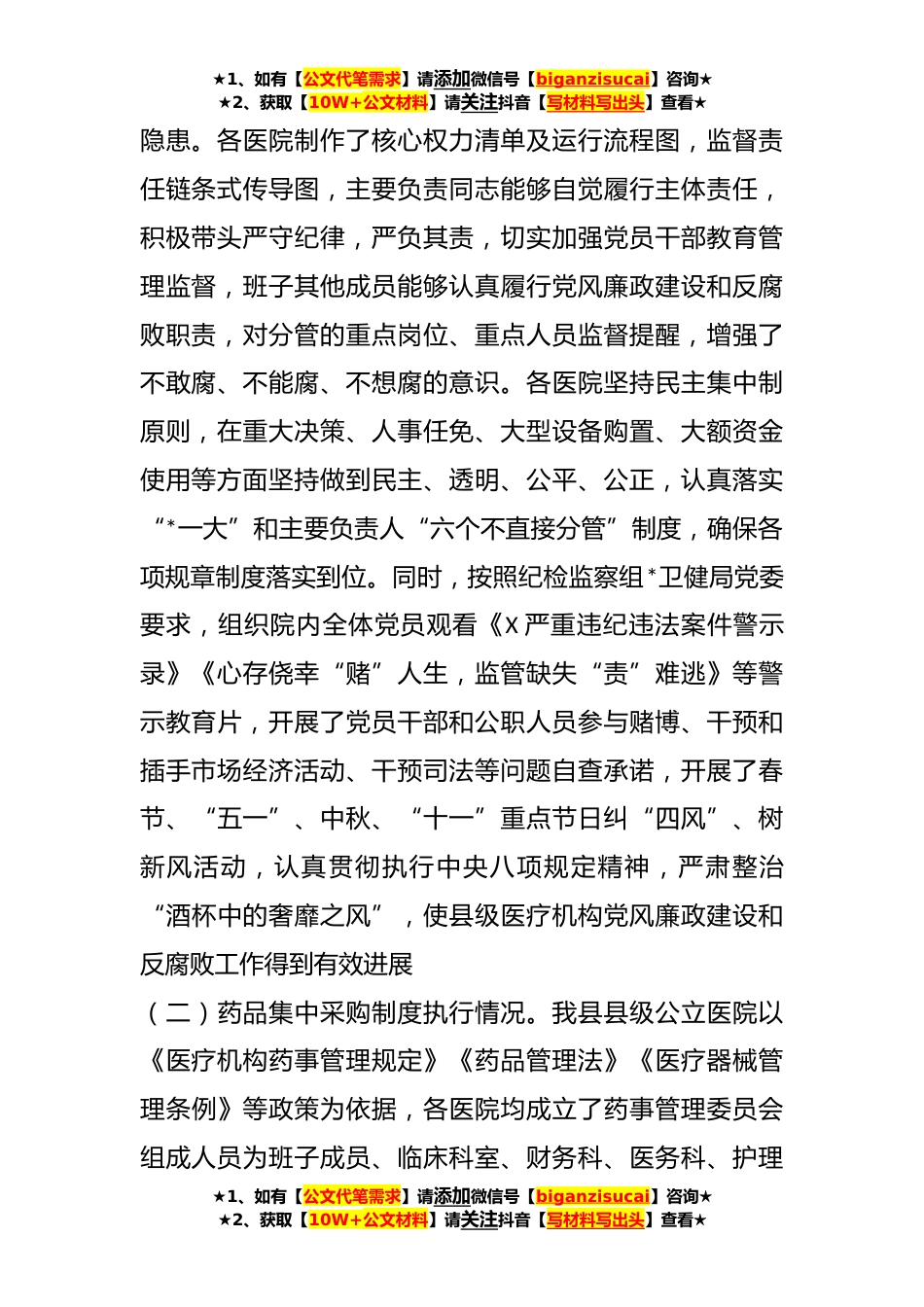 ★1、如有【公文代笔需求】请添加微信号【biganzisucai】咨询★
★2、获取【10W+公文材料】请关注抖音【写材料写出头】查看★

隐患。各医院制作了核心权力清单及运行流程图，监督责任链条式传导图，主要负责同志能够自觉履行主体责任，积极带头严守纪律，严负其责，切实加强党员干部教育管理监督，班子其他成员能够认真履行党风廉政建设和反腐败职责，对分管的重点岗位、重点人员监督提醒，增强了不敢腐、不能腐、不想腐的意识。各医院坚持民主集中制原则，在重大决策、人事任免、大型设备购置、大额资金使用等方面坚持做到民主、透明、公平、公正，认真落实“*一大”和主要负责人“六个不直接分管”制度，确保各项规章制度落实到位。同时，按照纪检监察组*卫健局党委要求，组织院内全体党员观看《X严重违纪违法案件警示录》《心存侥幸“赌”人生，监管缺失“责”难逃》等警示教育片，开展了党员干部和公职人员参与赌博、干预和插手市场经济活动、干预司法等问题自查承诺，开展了春节、“五一”、中秋、“十一”重点节日纠“四风”、树新风活动，认真贯彻执行中央八项规定精神，严肃整治“酒杯中的奢靡之风”，使县级医疗机构党风廉政建设和反腐败工作得到有效进展

（二）药品集中采购制度执行情况。我县县级公立医院以《医疗机构药事管理规定》《药品管理法》《医疗器械管理条例》等政策为依据，各医院均成立了药事管理委员会组成人员为班子成员、临床科室、财务科、医务科、护理

★1、如有【公文代笔需求】请添加微信号【biganzisucai】咨询★
★2、获取【10W+公文材料】请关注抖音【写材料写出头】查看★